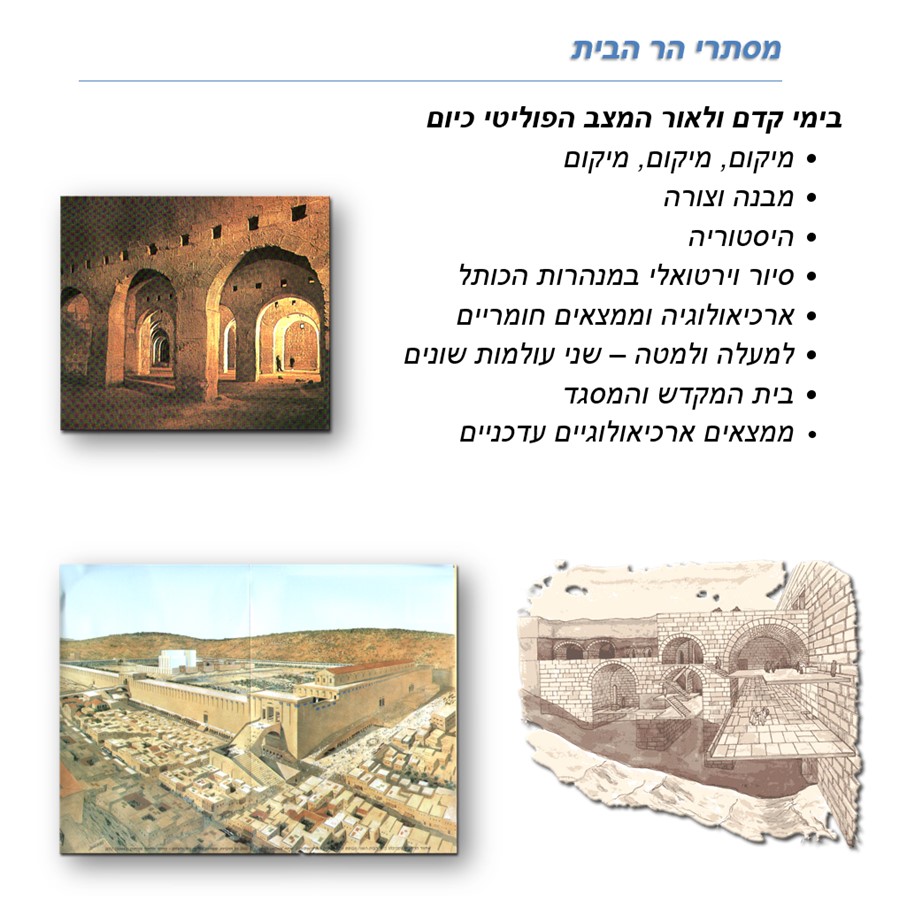 מסתרי הר הבית

בימי קדם ולאור המצב הפוליטי כיום

• מיקום, מיקום, מיקום
• מבנה וצורה
• היסטוריה
• סיור וירטואלי במנהרות הכותל
• ארכיאולוגיה וממצאים חומריים
• למעלה ולמטה – שני עולמות שונים
• בית המקדש והמסגד
• ממצאים ארכיאולוגיים עדכניים